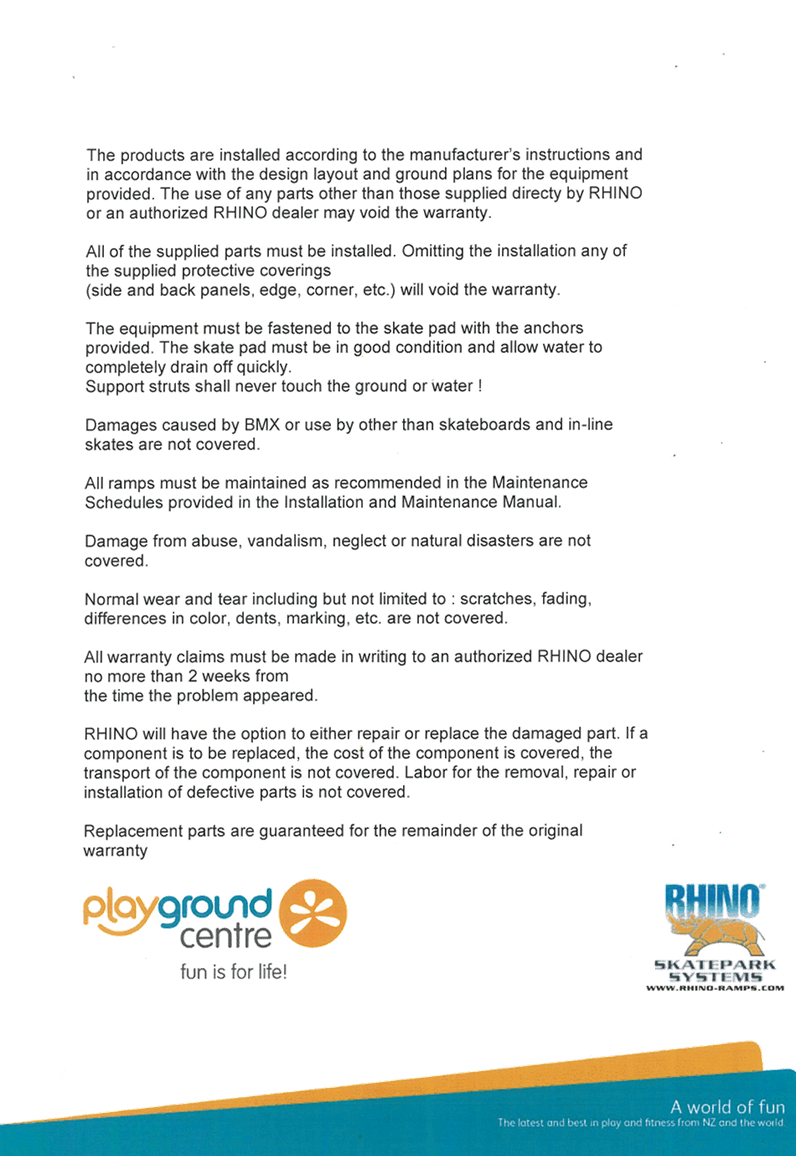 The products are installed according to the manufacturer's instructions and in accordance with the design layout and ground plans for the equipment provided. The use of any parts other than those supplied directy by RHINO or an authorized RHINO dealer may void the warranty.

All of the supplied parts must be installed. Omitting the installation any of the supplied protective coverings
(side and back panels, edge, corner, etc.) will void the warranty.

The equipment must be fastened to the skate pad with the anchors provided. The skate pad must be in good condition and allow water to completely drain off quickly.
Support struts shall never touch the ground or water !

Damages caused by BMX or use by other than skateboards and in-line skates are not covered.

All ramps must be maintained as recommended in the Maintenance Schedules provided in the Installation and Maintenance Manual.

Damage from abuse, vandalism, neglect or natural disasters are not covered.

Normal wear and tear including but not limited to : scratches, fading, differences in color, dents, marking, etc. are not covered.

All warranty claims must be made in writing to an authorized RHINO dealer no more than 2 weeks from
the time the problem appeared.

RHINO will have the option to either repair or replace the damaged part. If a component is to be replaced, the cost of the component is covered, the transport of the component is not covered. Labor for the removal, repair or installation of defective parts is not covered.

Replacement parts are guaranteed for the remainder of the original warranty

playground centre
fun is for life!

RHINO
SKATEPARK SYSTEMS
WWW.RHINO-RAMPS.COM

A world of fun
The latest and best in play and fitness from NZ and the world